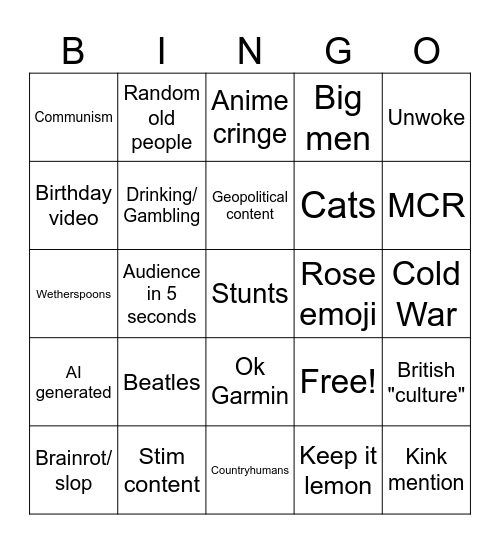 | B | I | N | G | O |
|---|---|---|---|---|
| Communism | Random old people | Anime cringe | Big men | Unwoke |
| Birthday video | Drinking/ Gambling | Geopolitical content | Cats | MCR |
| Wetherspoons | Audience in 5 seconds | Stunts | Rose emoji | Cold War |
| AI generated | Beatles | Ok Garmin | Free! | British "culture" |
| Brainrot/ slop | Stim content | Countryhumans | Keep it lemon | Kink mention |